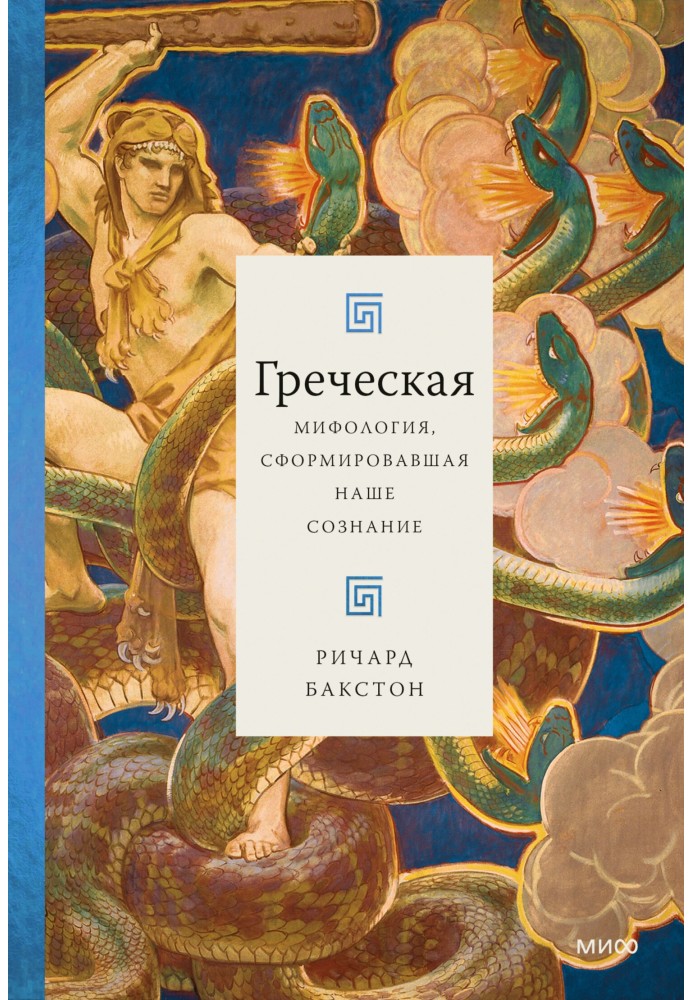 Греческая
МИФОЛОГИЯ, СФОРМИРОВАВШАЯ НАШЕ СОЗНАНИЕ

РИЧАРД БАКСТОН

МИФ